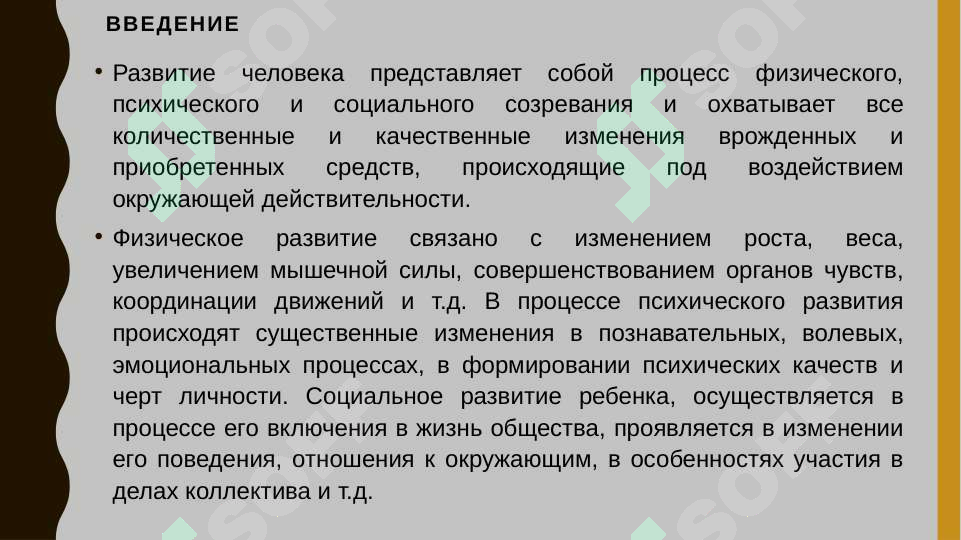 ВВЕДЕНИЕ

• Развитие человека представляет собой процесс физического, психического и социального созревания и охватывает все количественные и качественные изменения врожденных и приобретенных средств, происходящие под воздействием окружающей действительности.

• Физическое развитие связано с изменением роста, веса, увеличением мышечной силы, совершенствованием органов чувств, координации движений и т.д. В процессе психического развития происходят существенные изменения в познавательных, волевых, эмоциональных процессах, в формировании психических качеств и черт личности. Социальное развитие ребенка, осуществляется в процессе его включения в жизнь общества, проявляется в изменении его поведения, отношения к окружающим, в особенностях участия в делах коллектива и т.д.